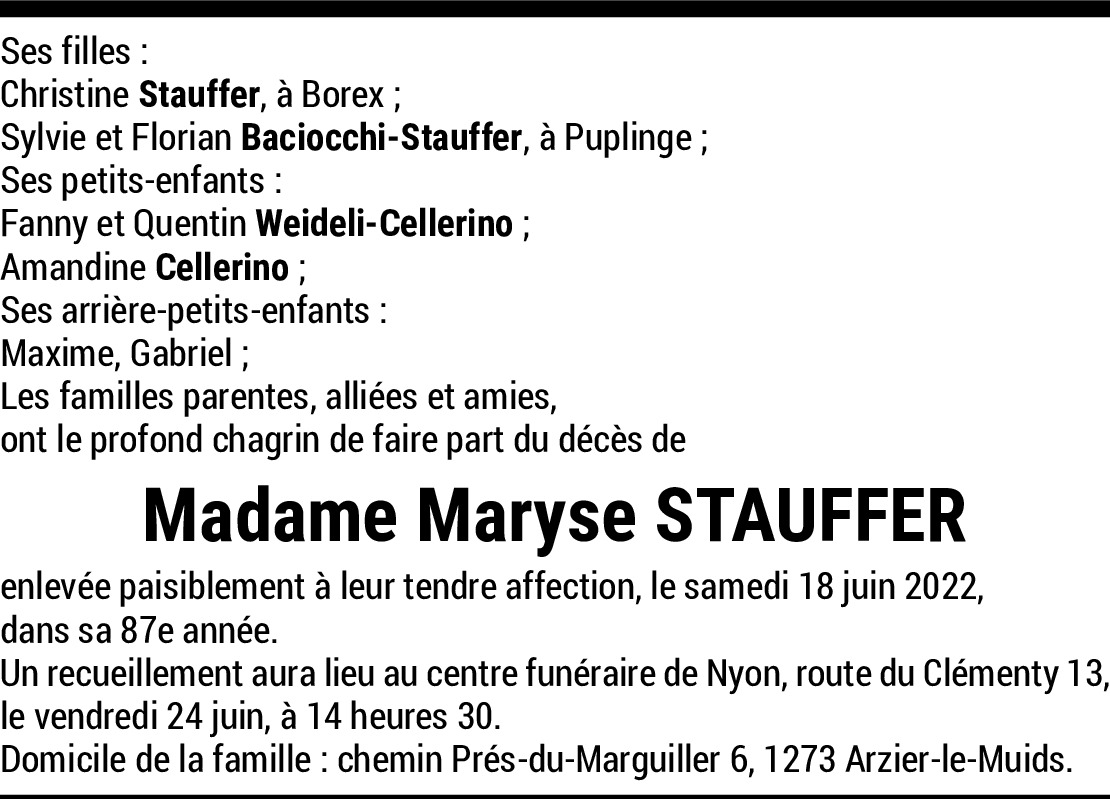 Ses filles :
Christine Stauffer, à Borex ;
Sylvie et Florian Baciocchi-Stauffer, à Puplinge ;
Ses petits-enfants :
Fanny et Quentin Weideli-Cellerino ;
Amandine Cellerino ;
Ses arrière-petits-enfants :
Maxime, Gabriel ;
Les familles parentes, alliées et amies,
ont le profond chagrin de faire part du décès de

Madame Maryse STAUFFER

enlevée paisiblement à leur tendre affection, le samedi 18 juin 2022, dans sa 87e année.
Un recueillement aura lieu au centre funéraire de Nyon, route du Clémenty 13, le vendredi 24 juin, à 14 heures 30.
Domicile de la famille : chemin Prés-du-Marguiller 6, 1273 Arzier-le-Muids.